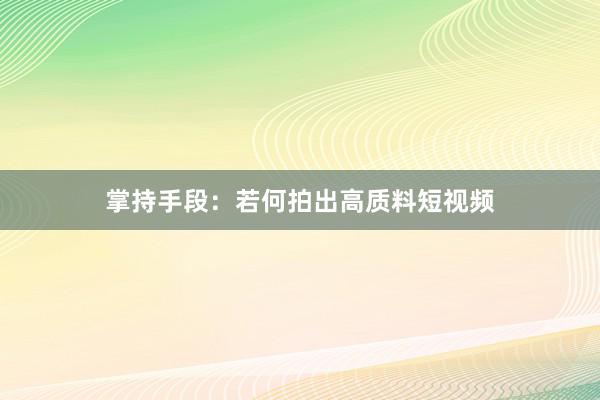 掌持手段：若何拍出高质料短视频